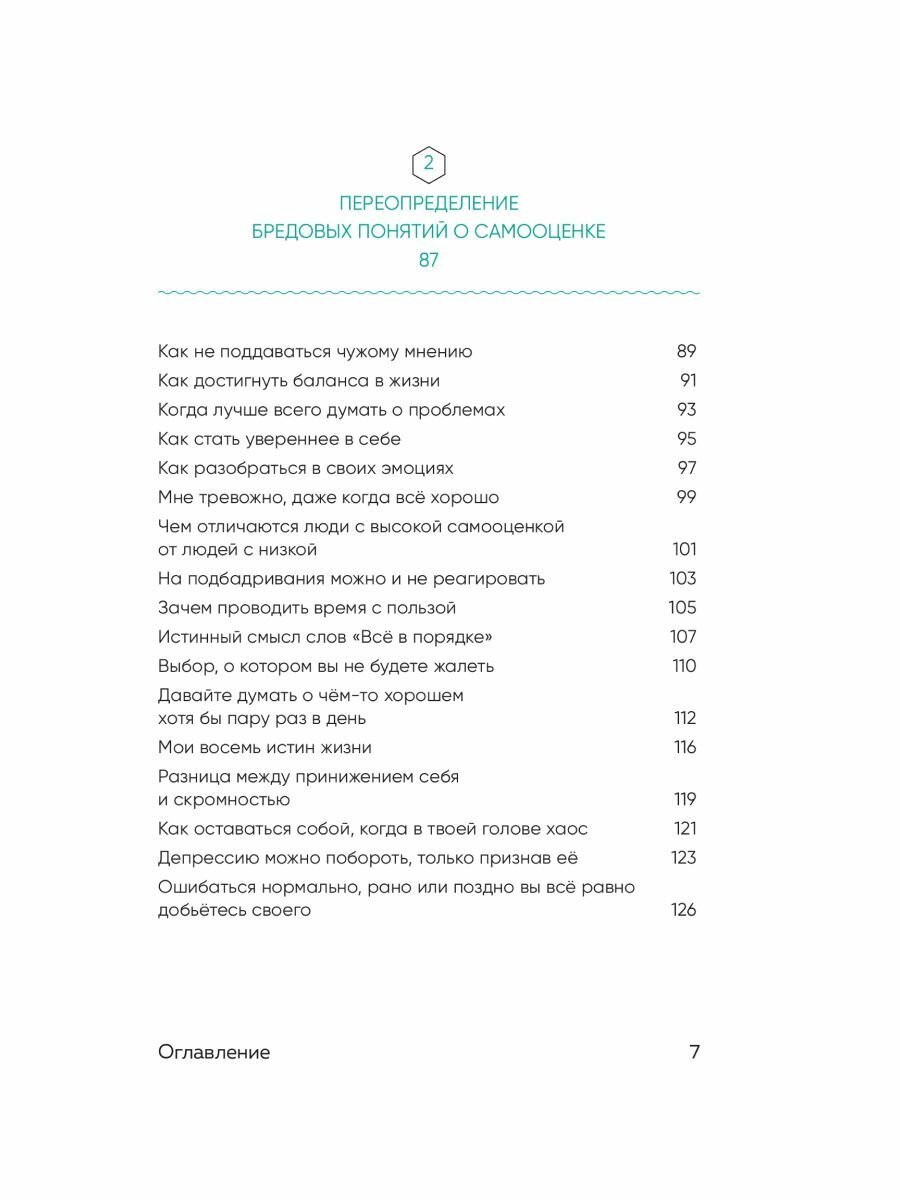 2

ПЕРЕОПРЕДЕЛЕНИЕ БРЕДОВЫХ ПОНЯТИЙ О САМООЦЕНКЕ
87

Как не поддаваться чужому мнению 89
Как достигнуть баланса в жизни 91
Когда лучше всего думать о проблемах 93
Как стать увереннее в себе 95
Как разобраться в своих эмоциях 97
Мне тревожно, даже когда всё хорошо 99
Чем отличаются люди с высокой самооценкой от людей с низкой 101
На подбадривания можно и не реагировать 103
Зачем проводить время с пользой 105
Истинный смысл слов «Всё в порядке» 107
Выбор, о котором вы не будете жалеть 110
Давайте думать о чём-то хорошем хотя бы пару раз в день 112
Мои восемь истин жизни 116
Разница между принижением себя и скромностью 119
Как оставаться собой, когда в твоей голове хаос 121
Депрессию можно побороть, только признав её 123
Ошибаться нормально, рано или поздно вы всё равно добьётесь своего 126

Оглавление 7